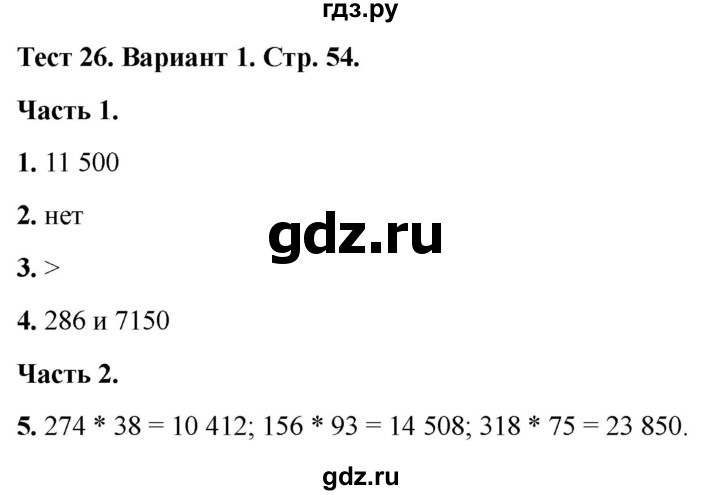 гдз.ру

Тест 26. Вариант 1. Стр. 54.

Часть 1.

1. 11 500

2. нет

gdz.ru

3. >

4. 286 и 7150

Часть 2.

5. 274 * 38 = 10 412; 156 * 93 = 14 508; 318 * 75 = 23 850.

gdz.ru